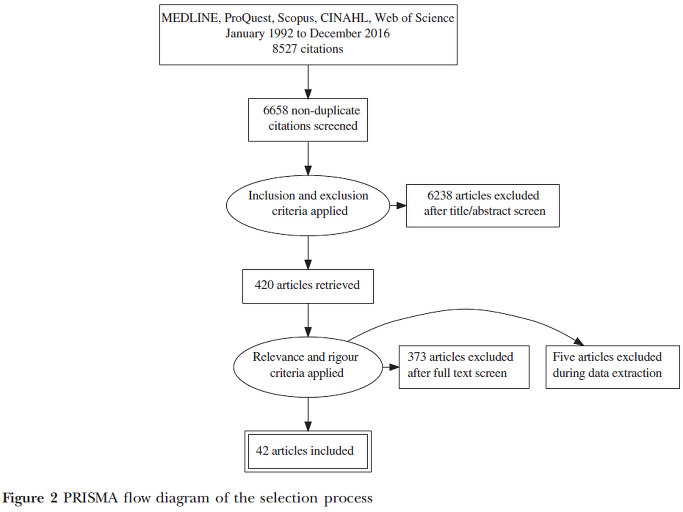 MEDLINE, ProQuest, Scopus, CINAHL, Web of Science
January 1992 to December 2016
8527 citations

6658 non-duplicate citations screened

Inclusion and exclusion criteria applied

6238 articles excluded after title/abstract screen

420 articles retrieved

Relevance and rigour criteria applied

373 articles excluded after full text screen

Five articles excluded during data extraction

42 articles included

Figure 2 PRISMA flow diagram of the selection process